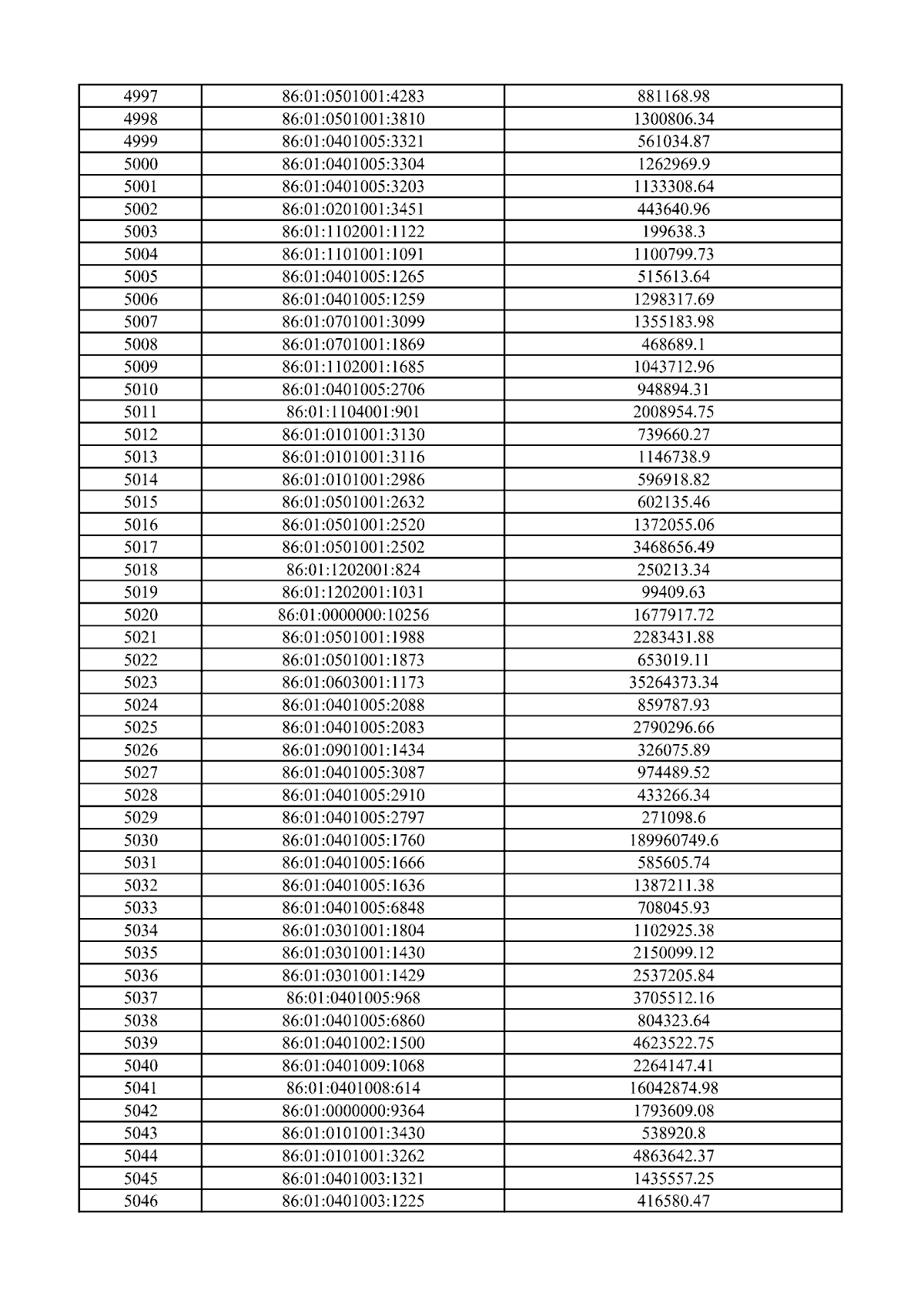 | 4997 | 86:01:0501001:4283 | 881168.98 |
|---|---|---|
| 4998 | 86:01:0501001:3810 | 1300806.34 |
| 4999 | 86:01:0401005:3321 | 561034.87 |
| 5000 | 86:01:0401005:3304 | 1262969.9 |
| 5001 | 86:01:0401005:3203 | 1133308.64 |
| 5002 | 86:01:0201001:3451 | 443640.96 |
| 5003 | 86:01:1102001:1122 | 199638.3 |
| 5004 | 86:01:1101001:1091 | 1100799.73 |
| 5005 | 86:01:0401005:1265 | 515613.64 |
| 5006 | 86:01:0401005:1259 | 1298317.69 |
| 5007 | 86:01:0701001:3099 | 1355183.98 |
| 5008 | 86:01:0701001:1869 | 468689.1 |
| 5009 | 86:01:1102001:1685 | 1043712.96 |
| 5010 | 86:01:0401005:2706 | 948894.31 |
| 5011 | 86:01:1104001:901 | 2008954.75 |
| 5012 | 86:01:0101001:3130 | 739660.27 |
| 5013 | 86:01:0101001:3116 | 1146738.9 |
| 5014 | 86:01:0101001:2986 | 596918.82 |
| 5015 | 86:01:0501001:2632 | 602135.46 |
| 5016 | 86:01:0501001:2520 | 1372055.06 |
| 5017 | 86:01:0501001:2502 | 3468656.49 |
| 5018 | 86:01:1202001:824 | 250213.34 |
| 5019 | 86:01:1202001:1031 | 99409.63 |
| 5020 | 86:01:0000000:10256 | 1677917.72 |
| 5021 | 86:01:0501001:1988 | 2283431.88 |
| 5022 | 86:01:0501001:1873 | 653019.11 |
| 5023 | 86:01:0603001:1173 | 35264373.34 |
| 5024 | 86:01:0401005:2088 | 859787.93 |
| 5025 | 86:01:0401005:2083 | 2790296.66 |
| 5026 | 86:01:0901001:1434 | 326075.89 |
| 5027 | 86:01:0401005:3087 | 974489.52 |
| 5028 | 86:01:0401005:2910 | 433266.34 |
| 5029 | 86:01:0401005:2797 | 271098.6 |
| 5030 | 86:01:0401005:1760 | 189960749.6 |
| 5031 | 86:01:0401005:1666 | 585605.74 |
| 5032 | 86:01:0401005:1636 | 1387211.38 |
| 5033 | 86:01:0401005:6848 | 708045.93 |
| 5034 | 86:01:0301001:1804 | 1102925.38 |
| 5035 | 86:01:0301001:1430 | 2150099.12 |
| 5036 | 86:01:0301001:1429 | 2537205.84 |
| 5037 | 86:01:0401005:968 | 3705512.16 |
| 5038 | 86:01:0401005:6860 | 804323.64 |
| 5039 | 86:01:0401002:1500 | 4623522.75 |
| 5040 | 86:01:0401009:1068 | 2264147.41 |
| 5041 | 86:01:0401008:614 | 16042874.98 |
| 5042 | 86:01:0000000:9364 | 1793609.08 |
| 5043 | 86:01:0101001:3430 | 538920.8 |
| 5044 | 86:01:0101001:3262 | 4863642.37 |
| 5045 | 86:01:0401003:1321 | 1435557.25 |
| 5046 | 86:01:0401003:1225 | 416580.47 |